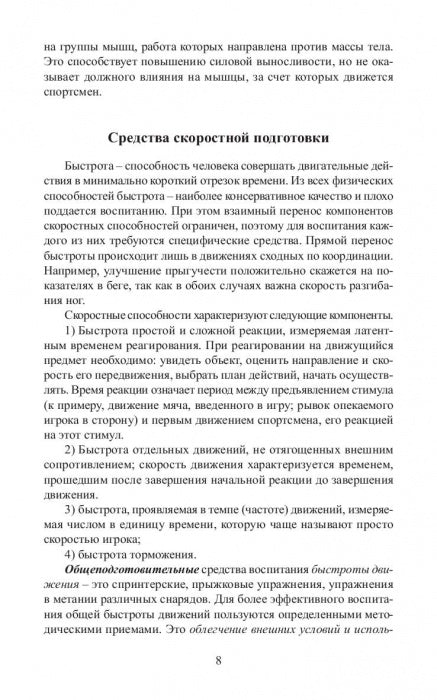 на группы мышц, работа которых направлена против массы тела. Это способствует повышению силовой выносливости, но не оказывает должного влияния на мышцы, за счет которых движется спортсмен.

Средства скоростной подготовки

Быстрота – способность человека совершать двигательные действия в минимально короткий отрезок времени. Из всех физических способностей быстрота – наиболее консервативное качество и плохо поддается воспитанию. При этом взаимный перенос компонентов скоростных способностей ограничен, поэтому для воспитания каждого из них требуются специфические средства. Прямой перенос быстроты происходит лишь в движениях сходных по координации. Например, улучшение прыгучести положительно скажется на показателях в беге, так как в обоих случаях важна скорость разгибания ног.

Скоростные способности характеризуют следующие компоненты.

1) Быстрота простой и сложной реакции, измеряемая латентным временем реагирования. При реагировании на движущийся предмет необходимо: увидеть объект, оценить направление и скорость его передвижения, выбрать план действий, начать осуществлять. Время реакции означает период между предъявлением стимула (к примеру, движение мяча, введенного в игру; рывок опекаемого игрока в сторону) и первым движением спортсмена, его реакцией на этот стимул.

2) Быстрота отдельных движений, не отягощенных внешним сопротивлением; скорость движения характеризуется временем, прошедшим после завершения начальной реакции до завершения движения.

3) быстрота, проявляемая в темпе (частоте) движений, измеряемая числом в единицу времени, которую чаще называют просто скоростью игрока;

4) быстрота торможения.

Общеподготовительные средства воспитания быстроты движения – это спринтерские, прыжковые упражнения, упражнения в метании различных снарядов. Для более эффективного воспитания общей быстроты движений пользуются определенными методическими приемами. Это облегчение внешних условий и исполь-

8